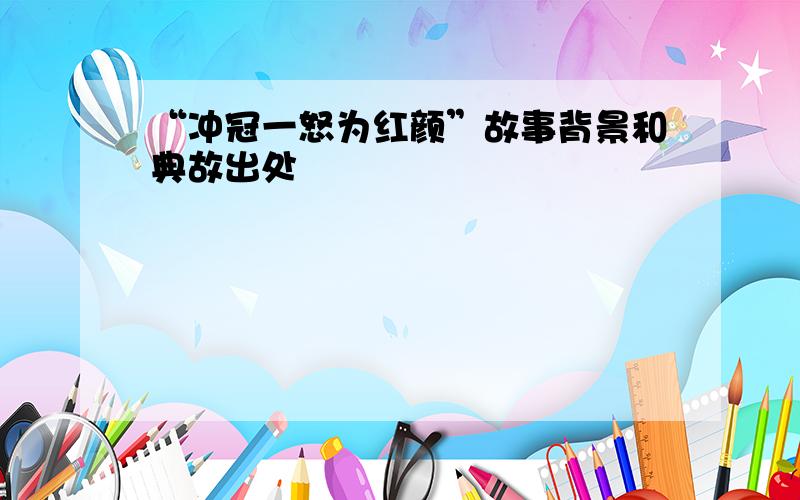 “冲冠一怒为红颜”故事背景和典故出处